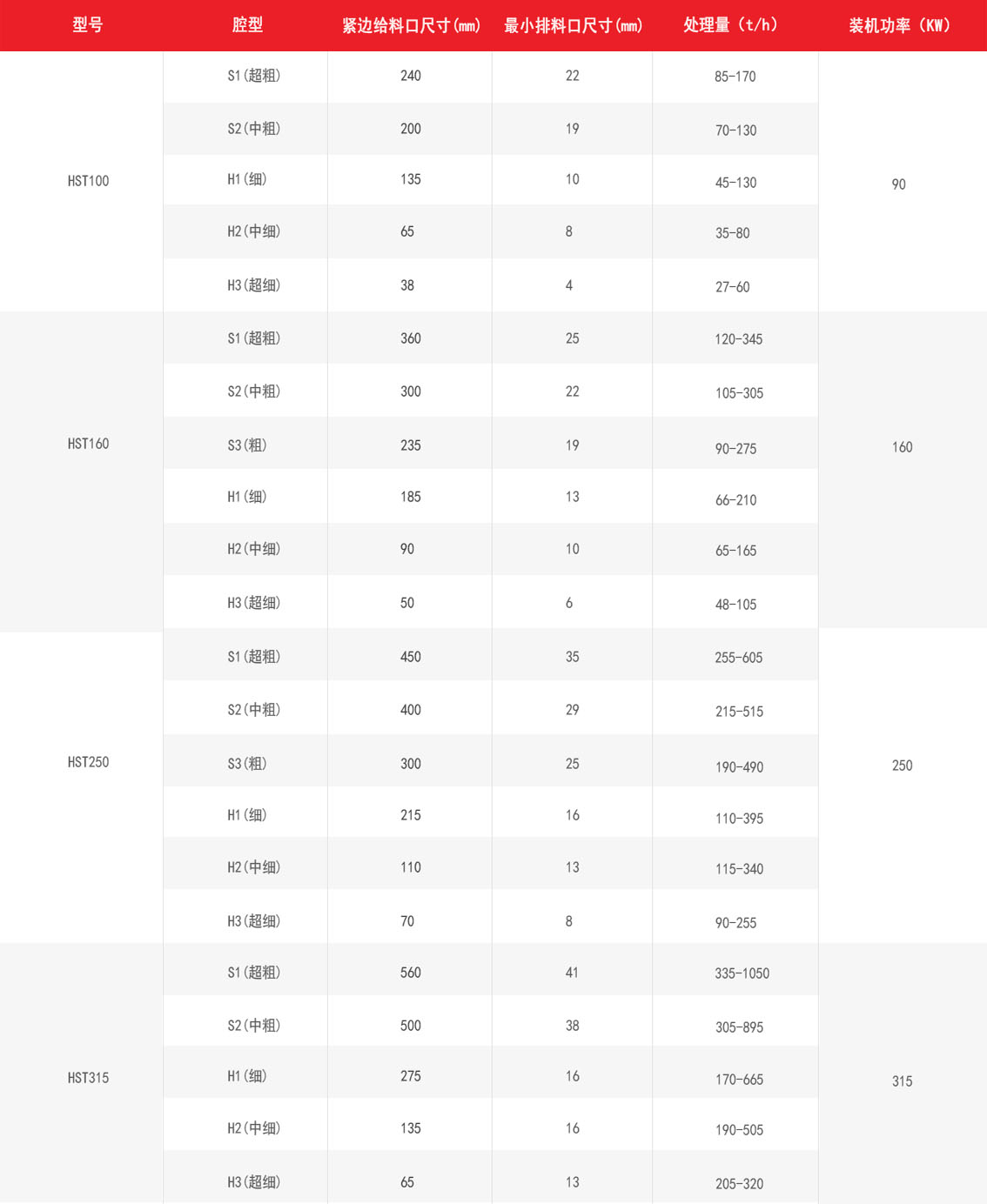 | 型号 | 腔型 | 紧边给料口尺寸(mm) | 最小排料口尺寸(mm) | 处理量（t/h） | 装机功率（KW） |
|---|---|---|---|---|---|
| HST100 | S1(超粗) | 240 | 22 | 85-170 | 90 |
| | S2(中粗) | 200 | 19 | 70-130 | |
| | H1(细) | 135 | 10 | 45-130 | |
| | H2(中细) | 65 | 8 | 35-80 | |
| | H3(超细) | 38 | 4 | 27-60 | |
| HST160 | S1(超粗) | 360 | 25 | 120-345 | 160 |
| | S2(中粗) | 300 | 22 | 105-305 | |
| | S3(粗) | 235 | 19 | 90-275 | |
| | H1(细) | 185 | 13 | 66-210 | |
| | H2(中细) | 90 | 10 | 65-165 | |
| | H3(超细) | 50 | 6 | 48-105 | |
| HST250 | S1(超粗) | 450 | 35 | 255-605 | 250 |
| | S2(中粗) | 400 | 29 | 215-515 | |
| | S3(粗) | 300 | 25 | 190-490 | |
| | H1(细) | 215 | 16 | 110-395 | |
| | H2(中细) | 110 | 13 | 115-340 | |
| | H3(超细) | 70 | 8 | 90-255 | |
| HST315 | S1(超粗) | 560 | 41 | 335-1050 | 315 |
| | S2(中粗) | 500 | 38 | 305-895 | |
| | H1(细) | 275 | 16 | 170-665 | |
| | H2(中细) | 135 | 16 | 190-505 | |
| | H3(超细) | 65 | 13 | 205-320 | |